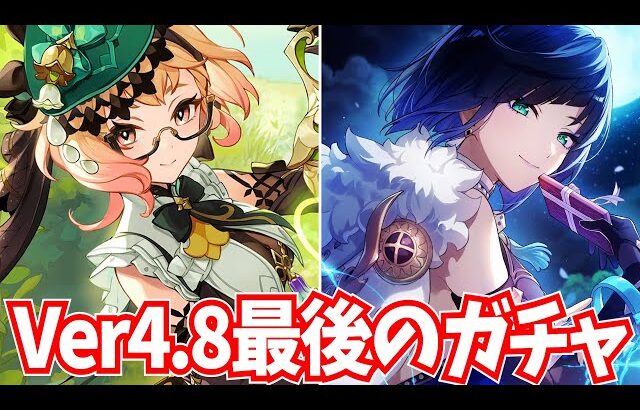 Ver4.8最後のガチャ